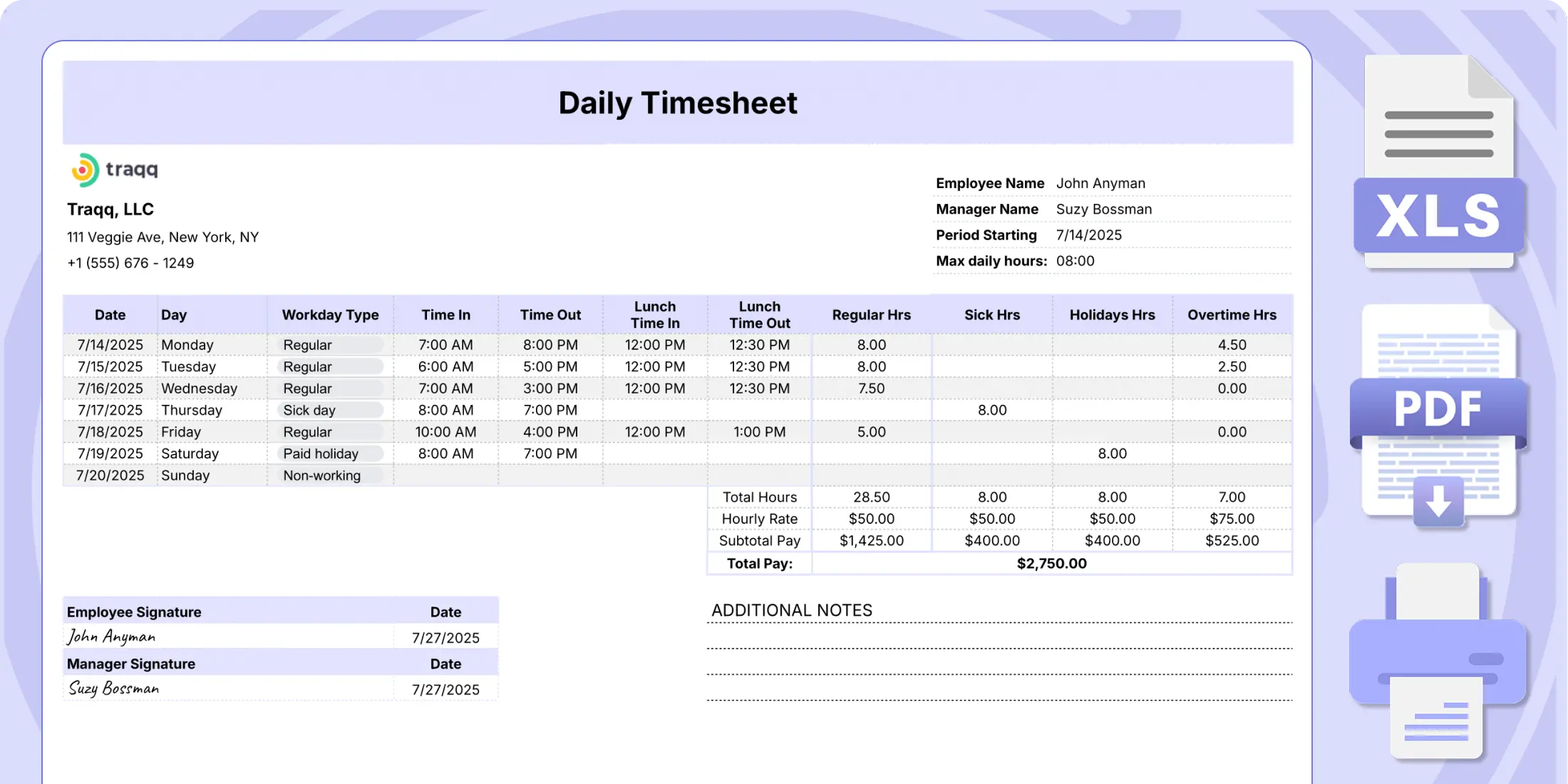 Daily Timesheet

traqq

Traqq, LLC

111 Veggie Ave, New York, NY

+1 (555) 676 - 1249

| Employee Name | John Anyman |
|---|---|
| Manager Name | Suzy Bossman |
| Period Starting | 7/14/2025 |
| Max daily hours: | 08:00 |

| Date | Day | Workday Type | Time In | Time Out | Lunch Time In | Lunch Time Out | Regular Hrs | Sick Hrs | Holidays Hrs | Overtime Hrs |
|---|---|---|---|---|---|---|---|---|---|---|
| 7/14/2025 | Monday | Regular | 7:00 AM | 8:00 PM | 12:00 PM | 12:30 PM | 8.00 | | | 4.50 |
| 7/15/2025 | Tuesday | Regular | 6:00 AM | 5:00 PM | 12:00 PM | 12:30 PM | 8.00 | | | 2.50 |
| 7/16/2025 | Wednesday | Regular | 7:00 AM | 3:00 PM | 12:00 PM | 12:30 PM | 7.50 | | | 0.00 |
| 7/17/2025 | Thursday | Sick day | 8:00 AM | 7:00 PM | | | | 8.00 | | |
| 7/18/2025 | Friday | Regular | 10:00 AM | 4:00 PM | 12:00 PM | 1:00 PM | 5.00 | | | 0.00 |
| 7/19/2025 | Saturday | Paid holiday | 8:00 AM | 7:00 PM | | | | | 8.00 | |
| 7/20/2025 | Sunday | Non-working | | | | | | | | |
| | | | | | | Total Hours | 28.50 | 8.00 | 8.00 | 7.00 |
| | | | | | | Hourly Rate | $50.00 | $50.00 | $50.00 | $75.00 |
| | | | | | | Subtotal Pay | $1,425.00 | $400.00 | $400.00 | $525.00 |
| | | | | | | Total Pay: | $2,750.00 | | | |

| Employee Signature | Date |
|---|---|
| John Anyman | 7/27/2025 |
| Manager Signature | Date |
| Suzy Bossman | 7/27/2025 |

ADDITIONAL NOTES

XLS

PDF